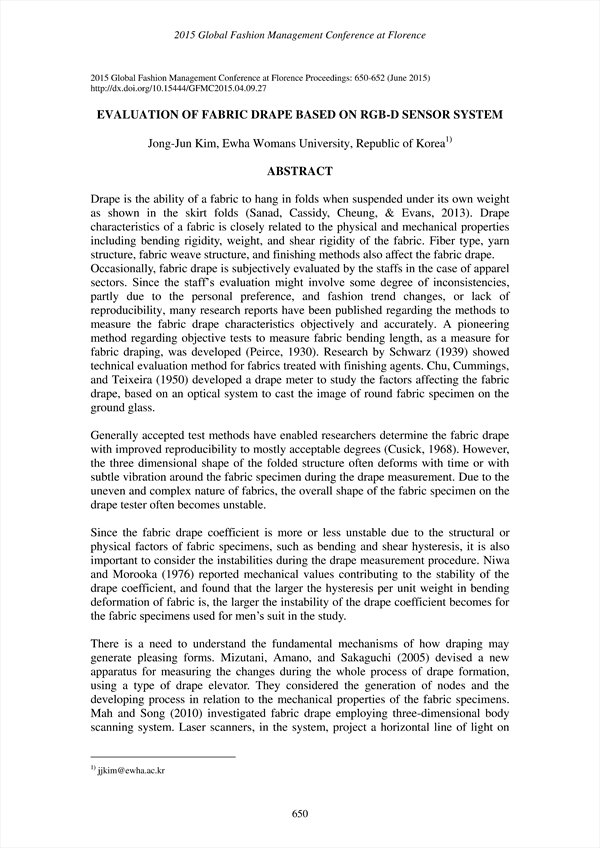 2015 Global Fashion Management Conference at Florence

2015 Global Fashion Management Conference at Florence Proceedings: 650-652 (June 2015)
http://dx.doi.org/10.15444/GFMC2015.04.09.27

EVALUATION OF FABRIC DRAPE BASED ON RGB-D SENSOR SYSTEM

Jong-Jun Kim, Ewha Womans University, Republic of Korea$^{1)}$

ABSTRACT

Drape is the ability of a fabric to hang in folds when suspended under its own weight as shown in the skirt folds (Sanad, Cassidy, Cheung, & Evans, 2013). Drape characteristics of a fabric is closely related to the physical and mechanical properties including bending rigidity, weight, and shear rigidity of the fabric. Fiber type, yarn structure, fabric weave structure, and finishing methods also affect the fabric drape. Occasionally, fabric drape is subjectively evaluated by the staffs in the case of apparel sectors. Since the staff's evaluation might involve some degree of inconsistencies, partly due to the personal preference, and fashion trend changes, or lack of reproducibility, many research reports have been published regarding the methods to measure the fabric drape characteristics objectively and accurately. A pioneering method regarding objective tests to measure fabric bending length, as a measure for fabric draping, was developed (Peirce, 1930). Research by Schwarz (1939) showed technical evaluation method for fabrics treated with finishing agents. Chu, Cummings, and Teixeira (1950) developed a drape meter to study the factors affecting the fabric drape, based on an optical system to cast the image of round fabric specimen on the ground glass.

Generally accepted test methods have enabled researchers determine the fabric drape with improved reproducibility to mostly acceptable degrees (Cusick, 1968). However, the three dimensional shape of the folded structure often deforms with time or with subtle vibration around the fabric specimen during the drape measurement. Due to the uneven and complex nature of fabrics, the overall shape of the fabric specimen on the drape tester often becomes unstable.

Since the fabric drape coefficient is more or less unstable due to the structural or physical factors of fabric specimens, such as bending and shear hysteresis, it is also important to consider the instabilities during the drape measurement procedure. Niwa and Morooka (1976) reported mechanical values contributing to the stability of the drape coefficient, and found that the larger the hysteresis per unit weight in bending deformation of fabric is, the larger the instability of the drape coefficient becomes for the fabric specimens used for men's suit in the study.

There is a need to understand the fundamental mechanisms of how draping may generate pleasing forms. Mizutani, Amano, and Sakaguchi (2005) devised a new apparatus for measuring the changes during the whole process of drape formation, using a type of drape elevator. They considered the generation of nodes and the developing process in relation to the mechanical properties of the fabric specimens. Mah and Song (2010) investigated fabric drape employing three-dimensional body scanning system. Laser scanners, in the system, project a horizontal line of light on

$^{1)}$ jjkim@ewha.ac.kr

650